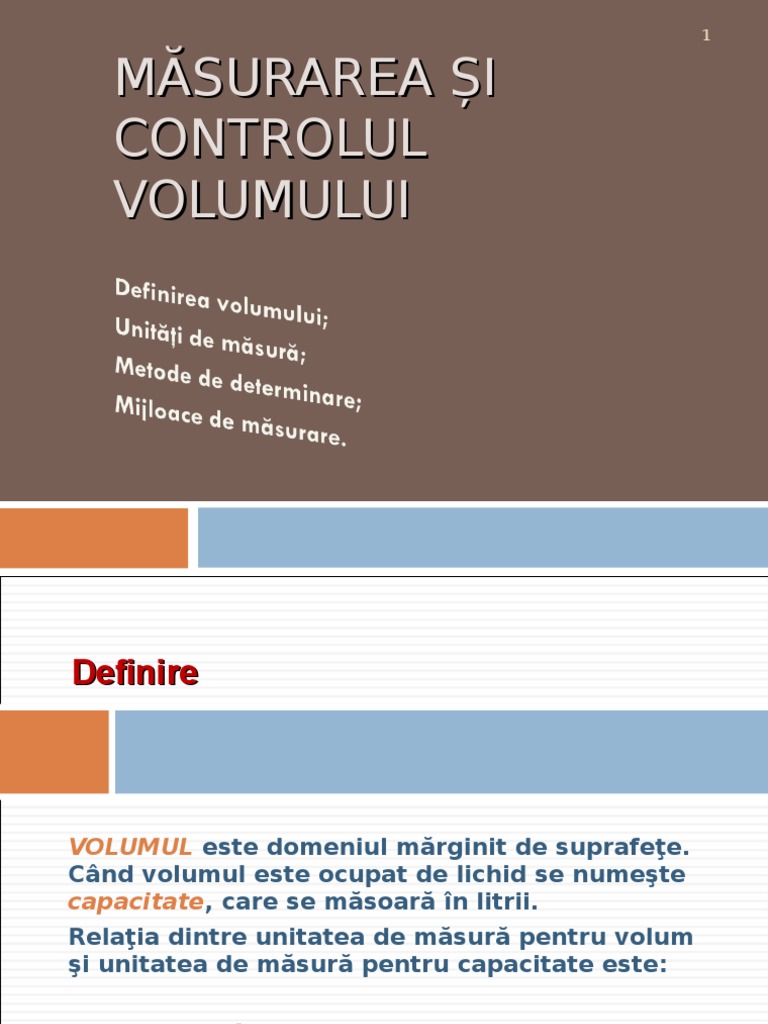 1

MĂSURAREA ȘI CONTROLUL VOLUMULUI

Definirea volumului;
Unități de măsură;
Metode de determinare;
Mijloace de măsurare.

Definire

VOLUMUL este domeniul mărginit de suprafeţe. Când volumul este ocupat de lichid se numeşte capacitate, care se măsoară în litrii.

Relaţia dintre unitatea de măsură pentru volum şi unitatea de măsură pentru capacitate este: